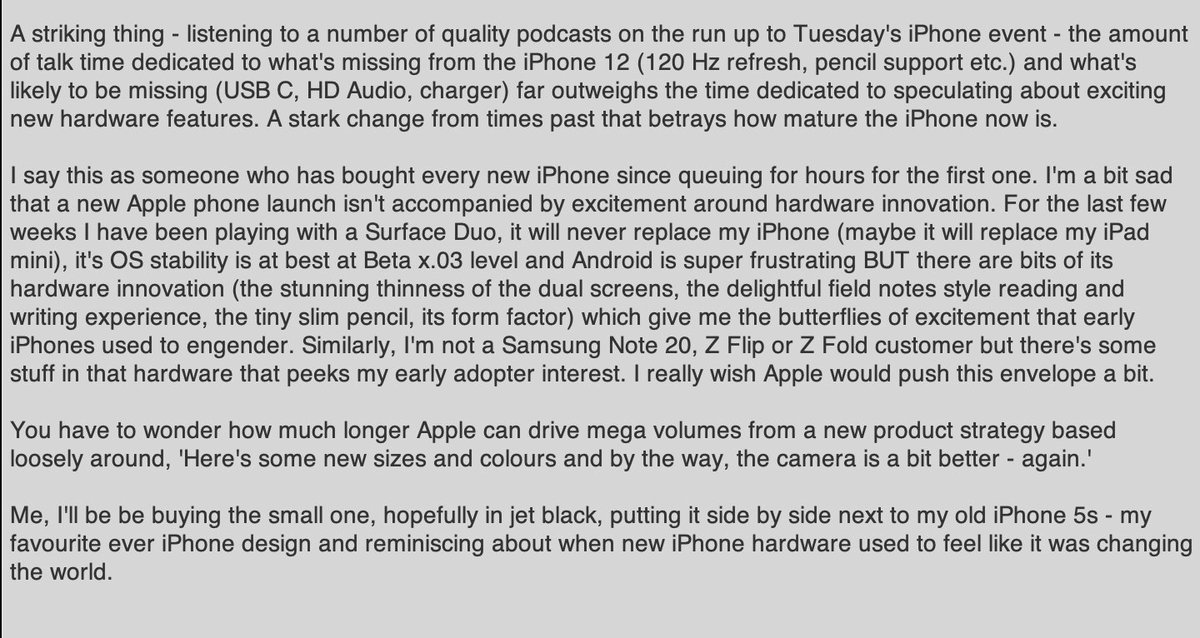 A striking thing - listening to a number of quality podcasts on the run up to Tuesday's iPhone event - the amount of talk time dedicated to what's missing from the iPhone 12 (120 Hz refresh, pencil support etc.) and what's likely to be missing (USB C, HD Audio, charger) far outweighs the time dedicated to speculating about exciting new hardware features. A stark change from times past that betrays how mature the iPhone now is.

I say this as someone who has bought every new iPhone since queuing for hours for the first one. I'm a bit sad that a new Apple phone launch isn't accompanied by excitement around hardware innovation. For the last few weeks I have been playing with a Surface Duo, it will never replace my iPhone (maybe it will replace my iPad mini), it's OS stability is at best at Beta x.03 level and Android is super frustrating BUT there are bits of its hardware innovation (the stunning thinness of the dual screens, the delightful field notes style reading and writing experience, the tiny slim pencil, its form factor) which give me the butterflies of excitement that early iPhones used to engender. Similarly, I'm not a Samsung Note 20, Z Flip or Z Fold customer but there's some stuff in that hardware that peeks my early adopter interest. I really wish Apple would push this envelope a bit.

You have to wonder how much longer Apple can drive mega volumes from a new product strategy based loosely around, 'Here's some new sizes and colours and by the way, the camera is a bit better - again.'

Me, I'll be be buying the small one, hopefully in jet black, putting it side by side next to my old iPhone 5s - my favourite ever iPhone design and reminiscing about when new iPhone hardware used to feel like it was changing the world.